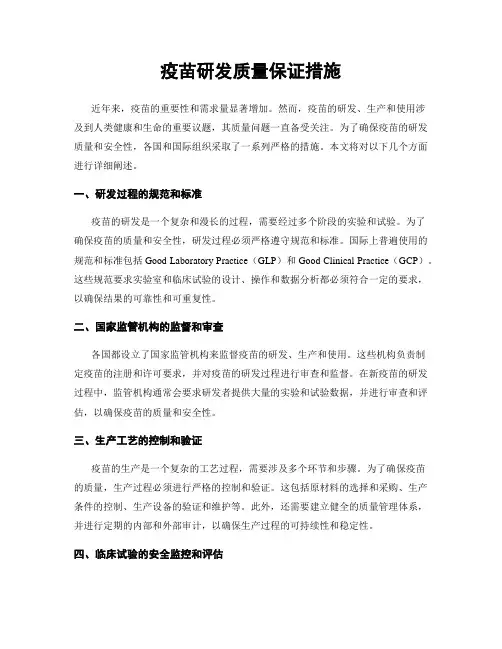 疫苗研发质量保证措施

近年来，疫苗的重要性和需求量显著增加。然而，疫苗的研发、生产和使用涉及到人类健康和生命的重要议题，其质量问题一直备受关注。为了确保疫苗的研发质量和安全性，各国和国际组织采取了一系列严格的措施。本文将对以下几个方面进行详细阐述。

一、研发过程的规范和标准

疫苗的研发是一个复杂和漫长的过程，需要经过多个阶段的实验和试验。为了确保疫苗的质量和安全性，研发过程必须严格遵守规范和标准。国际上普遍使用的规范和标准包括 Good Laboratory Practice（GLP）和 Good Clinical Practice（GCP）。这些规范要求实验室和临床试验的设计、操作和数据分析都必须符合一定的要求，以确保结果的可靠性和可重复性。

二、国家监管机构的监督和审查

各国都设立了国家监管机构来监督疫苗的研发、生产和使用。这些机构负责制定疫苗的注册和许可要求，并对疫苗的研发过程进行审查和监督。在新疫苗的研发过程中，监管机构通常会要求研发者提供大量的实验和试验数据，并进行审查和评估，以确保疫苗的质量和安全性。

三、生产工艺的控制和验证

疫苗的生产是一个复杂的工艺过程，需要涉及多个环节和步骤。为了确保疫苗的质量，生产过程必须进行严格的控制和验证。这包括原材料的选择和采购、生产条件的控制、生产设备的验证和维护等。此外，还需要建立健全的质量管理体系，并进行定期的内部和外部审计，以确保生产过程的可持续性和稳定性。

四、临床试验的安全监控和评估